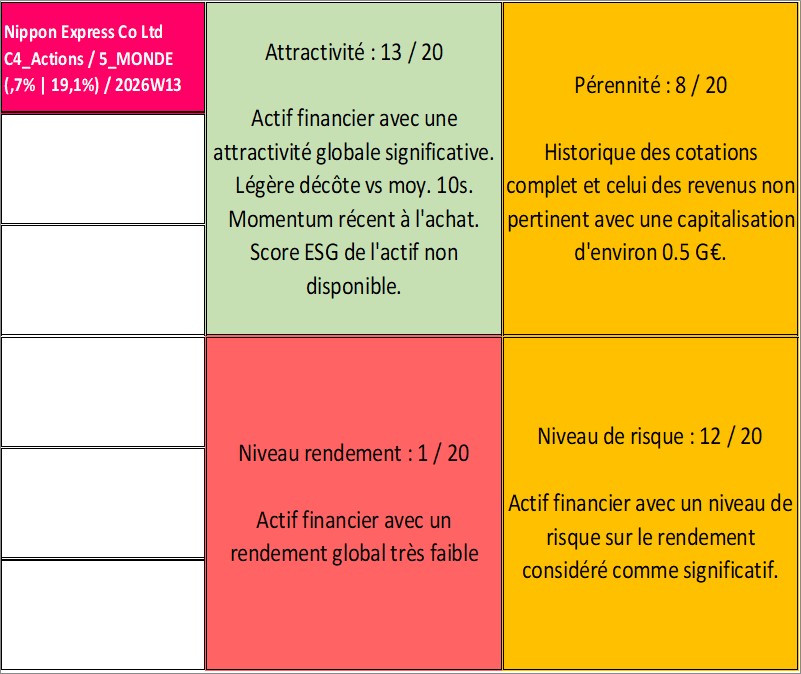 Nippon Express Co Ltd
C4_Actions / 5_MONDE
(,7% | 19,1%) / 2026W13

Attractivité : 13 / 20

Actif financier avec une attractivité globale significative. Légère décôte vs moy. 10s. Momentum récent à l'achat. Score ESG de l'actif non disponible.

Pérennité : 8 / 20

Historique des cotations complet et celui des revenus non pertinent avec une capitalisation d'environ 0.5 G€.

Niveau rendement : 1 / 20

Actif financier avec un rendement global très faible

Niveau de risque : 12 / 20

Actif financier avec un niveau de risque sur le rendement considéré comme significatif.